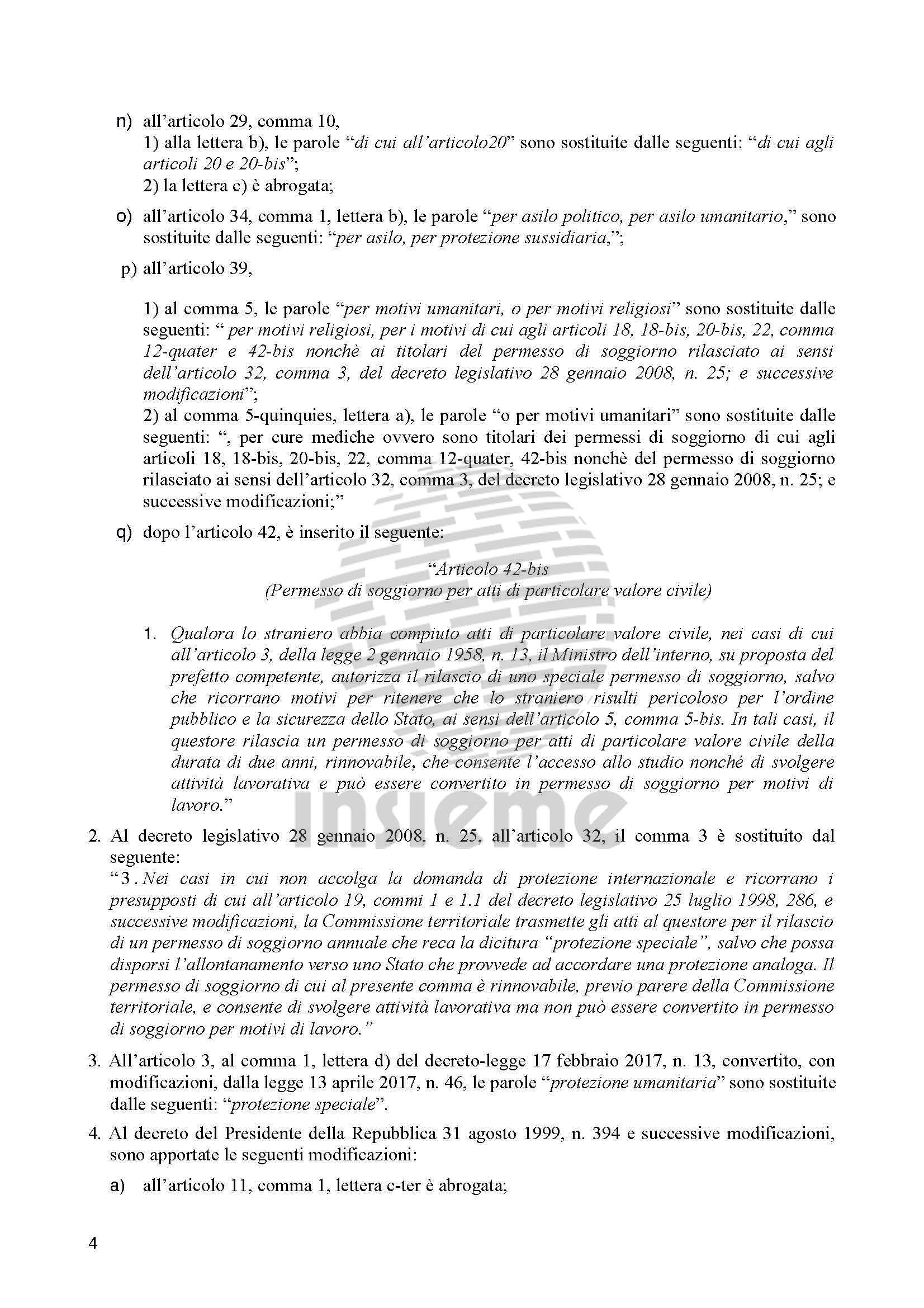 n) all’articolo 29, comma 10,
1) alla lettera b), le parole “di cui all’articolo20” sono sostituite dalle seguenti: “di cui agli articoli 20 e 20-bis”;
2) la lettera c) è abrogata;

o) all’articolo 34, comma 1, lettera b), le parole “per asilo politico, per asilo umanitario,” sono sostituite dalle seguenti: “per asilo, per protezione sussidiaria,”;

p) all’articolo 39,

1) al comma 5, le parole “per motivi umanitari, o per motivi religiosi” sono sostituite dalle seguenti: “ per motivi religiosi, per i motivi di cui agli articoli 18, 18-bis, 20-bis, 22, comma 12-quater e 42-bis nonchè ai titolari del permesso di soggiorno rilasciato ai sensi dell’articolo 32, comma 3, del decreto legislativo 28 gennaio 2008, n. 25; e successive modificazioni”;
2) al comma 5-quinquies, lettera a), le parole “o per motivi umanitari” sono sostituite dalle seguenti: “, per cure mediche ovvero sono titolari dei permessi di soggiorno di cui agli articoli 18, 18-bis, 20-bis, 22, comma 12-quater, 42-bis nonchè del permesso di soggiorno rilasciato ai sensi dell’articolo 32, comma 3, del decreto legislativo 28 gennaio 2008, n. 25; e successive modificazioni;”

q) dopo l’articolo 42, è inserito il seguente:

“Articolo 42-bis
(Permesso di soggiorno per atti di particolare valore civile)

1. Qualora lo straniero abbia compiuto atti di particolare valore civile, nei casi di cui all’articolo 3, della legge 2 gennaio 1958, n. 13, il Ministro dell’interno, su proposta del prefetto competente, autorizza il rilascio di uno speciale permesso di soggiorno, salvo che ricorrano motivi per ritenere che lo straniero risulti pericoloso per l’ordine pubblico e la sicurezza dello Stato, ai sensi dell’articolo 5, comma 5-bis. In tali casi, il questore rilascia un permesso di soggiorno per atti di particolare valore civile della durata di due anni, rinnovabile, che consente l’accesso allo studio nonché di svolgere attività lavorativa e può essere convertito in permesso di soggiorno per motivi di lavoro.”

insieme

2. Al decreto legislativo 28 gennaio 2008, n. 25, all’articolo 32, il comma 3 è sostituito dal seguente:
“3. Nei casi in cui non accolga la domanda di protezione internazionale e ricorrano i presupposti di cui all’articolo 19, commi 1 e 1.1 del decreto legislativo 25 luglio 1998, 286, e successive modificazioni, la Commissione territoriale trasmette gli atti al questore per il rilascio di un permesso di soggiorno annuale che reca la dicitura “protezione speciale”, salvo che possa disporsi l’allontanamento verso uno Stato che provvede ad accordare una protezione analoga. Il permesso di soggiorno di cui al presente comma è rinnovabile, previo parere della Commissione territoriale, e consente di svolgere attività lavorativa ma non può essere convertito in permesso di soggiorno per motivi di lavoro.”

3. All’articolo 3, al comma 1, lettera d) del decreto-legge 17 febbraio 2017, n. 13, convertito, con modificazioni, dalla legge 13 aprile 2017, n. 46, le parole “protezione umanitaria” sono sostituite dalle seguenti: “protezione speciale”.

4. Al decreto del Presidente della Repubblica 31 agosto 1999, n. 394 e successive modificazioni, sono apportate le seguenti modificazioni:

a) all’articolo 11, comma 1, lettera c-ter è abrogata;

4